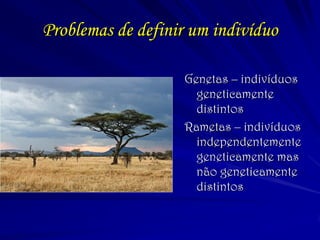 Problemas de definir um indivíduo

Genetas – indivíduos geneticamente distintos

Rametas – indivíduos independentemente geneticamente mas não geneticamente distintos